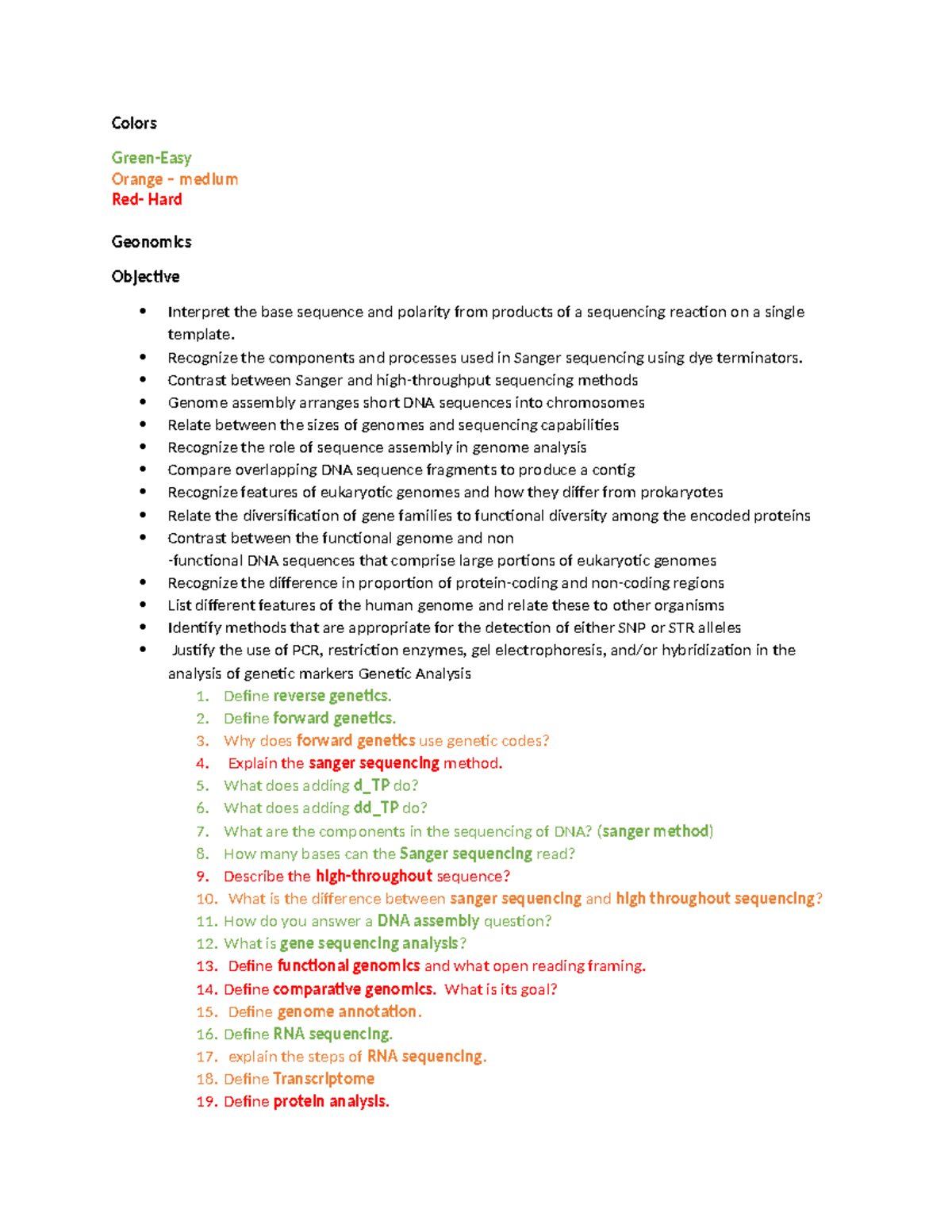 Colors

Green-Easy
Orange – medium
Red- Hard

Geonomics

Objective

• Interpret the base sequence and polarity from products of a sequencing reaction on a single template.
• Recognize the components and processes used in Sanger sequencing using dye terminators.
• Contrast between Sanger and high-throughput sequencing methods
• Genome assembly arranges short DNA sequences into chromosomes
• Relate between the sizes of genomes and sequencing capabilities
• Recognize the role of sequence assembly in genome analysis
• Compare overlapping DNA sequence fragments to produce a contig
• Recognize features of eukaryotic genomes and how they differ from prokaryotes
• Relate the diversification of gene families to functional diversity among the encoded proteins
• Contrast between the functional genome and non -functional DNA sequences that comprise large portions of eukaryotic genomes
• Recognize the difference in proportion of protein-coding and non-coding regions
• List different features of the human genome and relate these to other organisms
• Identify methods that are appropriate for the detection of either SNP or STR alleles
• Justify the use of PCR, restriction enzymes, gel electrophoresis, and/or hybridization in the analysis of genetic markers Genetic Analysis
1. Define reverse genetics.
2. Define forward genetics.
3. Why does forward genetics use genetic codes?
4. Explain the sanger sequencing method.
5. What does adding d_TP do?
6. What does adding dd_TP do?
7. What are the components in the sequencing of DNA? (sanger method)
8. How many bases can the Sanger sequencing read?
9. Describe the high-throughout sequence?
10. What is the difference between sanger sequencing and high throughout sequencing?
11. How do you answer a DNA assembly question?
12. What is gene sequencing analysis?
13. Define functional genomics and what open reading framing.
14. Define comparative genomics. What is its goal?
15. Define genome annotation.
16. Define RNA sequencing.
17. explain the steps of RNA sequencing.
18. Define Transcriptome
19. Define protein analysis.